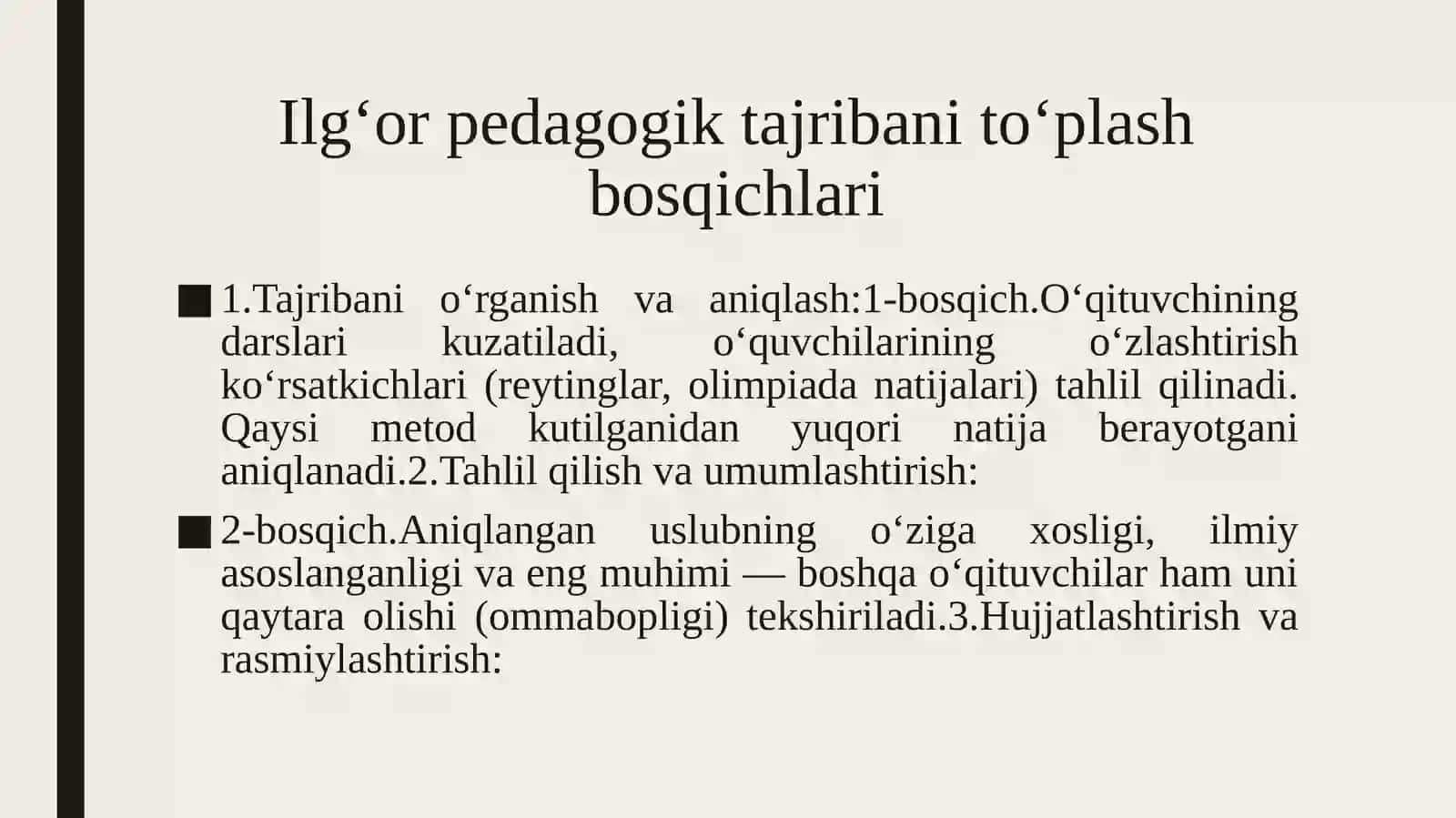 Ilg‘or pedagogik tajribani to‘plash bosqichlari

■ 1.Tajribani o‘rganish va aniqlash:1-bosqich.O‘qituvchining darslari kuzatiladi, o‘quvchilarining o‘zlashtirish ko‘rsatkichlari (reytinglar, olimpiada natijalari) tahlil qilinadi. Qaysi metod kutilganidan yuqori natija berayotgani aniqlanadi.2.Tahlil qilish va umumlashtirish:

■ 2-bosqich.Aniqlangan uslubning o‘ziga xosligi, ilmiy asoslanganligi va eng muhimi — boshqa o‘qituvchilar ham uni qaytara olishi (ommabopligi) tekshiriladi.3.Hujjatlashtirish va rasmiylashtirish: